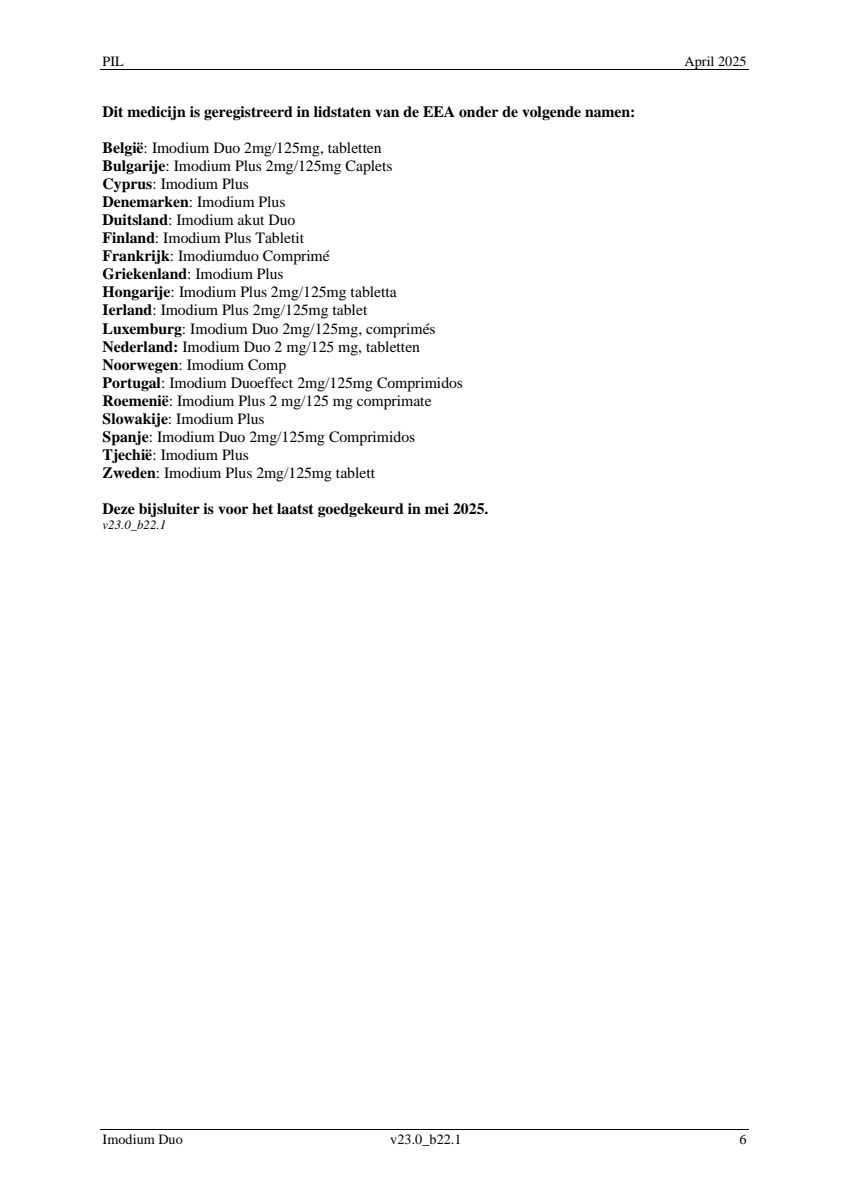 PIL April 2025

Dit medicijn is geregistreerd in lidstaten van de EEA onder de volgende namen:

België: Imodium Duo 2mg/125mg, tabletten
Bulgarije: Imodium Plus 2mg/125mg Caplets
Cyprus: Imodium Plus
Denemarken: Imodium Plus
Duitsland: Imodium akut Duo
Finland: Imodium Plus Tabletit
Frankrijk: Imodiumduo Comprimé
Griekenland: Imodium Plus
Hongarije: Imodium Plus 2mg/125mg tabletta
Ierland: Imodium Plus 2mg/125mg tablet
Luxemburg: Imodium Duo 2mg/125mg, comprimés
Nederland: Imodium Duo 2 mg/125 mg, tabletten
Noorwegen: Imodium Comp
Portugal: Imodium Duoeffect 2mg/125mg Comprimidos
Roemenië: Imodium Plus 2 mg/125 mg comprimate
Slowakije: Imodium Plus
Spanje: Imodium Duo 2mg/125mg Comprimidos
Tjechië: Imodium Plus
Zweden: Imodium Plus 2mg/125mg tablett

Deze bijsluiter is voor het laatst goedgekeurd in mei 2025.
v23.0_b22.1

Imodium Duo v23.0_b22.1 6